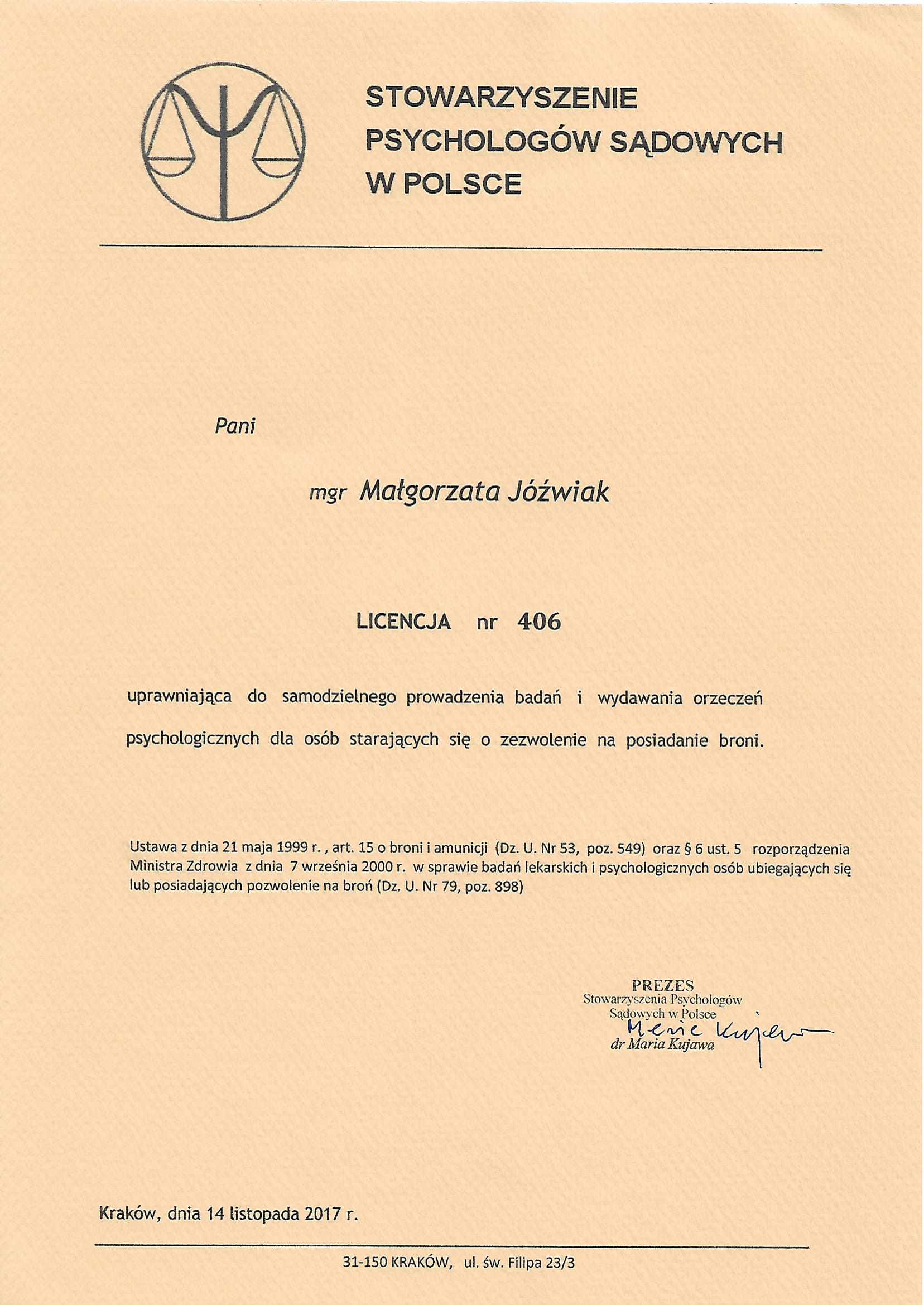 STOWARZYSZENIE PSYCHOLOGÓW SĄDOWYCH W POLSCE

Pani

mgr Małgorzata Jóźwiak

LICENCJA nr 406

uprawniająca do samodzielnego prowadzenia badań i wydawania orzeczeń psychologicznych dla osób starających się o zezwolenie na posiadanie broni.

Ustawa z dnia 21 maja 1999 r. , art. 15 o broni i amunicji (Dz. U. Nr 53, poz. 549) oraz § 6 ust. 5 rozporządzenia Ministra Zdrowia z dnia 7 września 2000 r. w sprawie badań lekarskich i psychologicznych osób ubiegających się lub posiadających pozwolenie na broń (Dz. U. Nr 79, poz. 898)

PREZES
Stowarzyszenia Psychologów
Sądowych w Polsce
Maria Kujawa
dr Maria Kujawa

Kraków, dnia 14 listopada 2017 r.

31-150 KRAKÓW, ul. św. Filipa 23/3